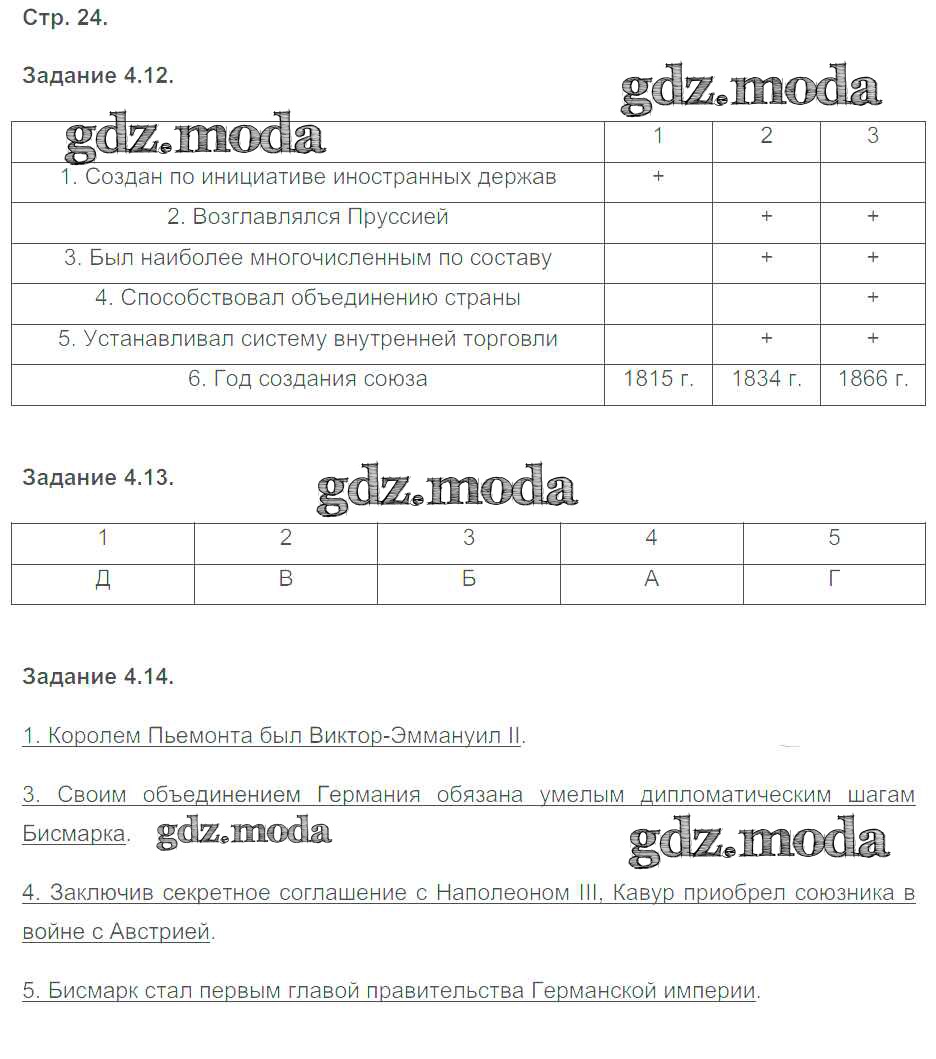 Стр. 24.

Задание 4.12.

gdz.moda

| gdz.moda | 1 | 2 | 3 |
|---|---|---|---|
| 1. Создан по инициативе иностранных держав | + | | |
| 2. Возглавлялся Пруссией | | + | + |
| 3. Был наиболее многочисленным по составу | | + | + |
| 4. Способствовал объединению страны | | | + |
| 5. Устанавливал систему внутренней торговли | | + | + |
| 6. Год создания союза | 1815 г. | 1834 г. | 1866 г. |

Задание 4.13.

gdz.moda

| 1 | 2 | 3 | 4 | 5 |
|---|---|---|---|---|
| Д | В | Б | А | Г |

Задание 4.14.

1. Королем Пьемонта был Виктор-Эммануил II.

3. Своим объединением Германия обязана умелым дипломатическим шагам Бисмарка.

gdz.moda

gdz.moda

4. Заключив секретное соглашение с Наполеоном III, Кавур приобрел союзника в войне с Австрией.

5. Бисмарк стал первым главой правительства Германской империи.